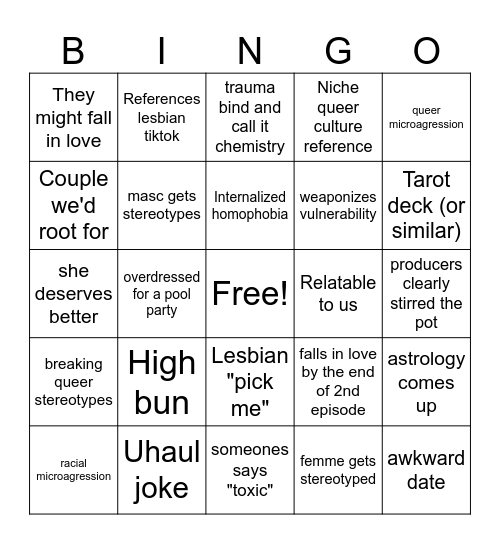 | B | I | N | G | O |
|---|---|---|---|---|
| They might fall in love | References lesbian tiktok | trauma bind and call it chemistry | Niche queer culture reference | queer microagression |
| Couple we'd root for | masc gets stereotypes | Internalized homophobia | weaponizes vulnerability | Tarot deck (or similar) |
| she deserves better | overdressed for a pool party | Free! | Relatable to us | producers clearly stirred the pot |
| breaking queer stereotypes | High bun | Lesbian "pick me" | falls in love by the end of 2nd episode | astrology comes up |
| racial microagression | Uhaul joke | someones says "toxic" | femme gets stereotyped | awkward date |